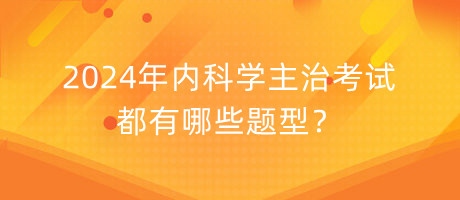 2024年内科学主治考试都有哪些题型？